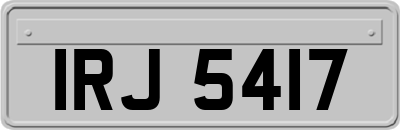 IRJ 5417